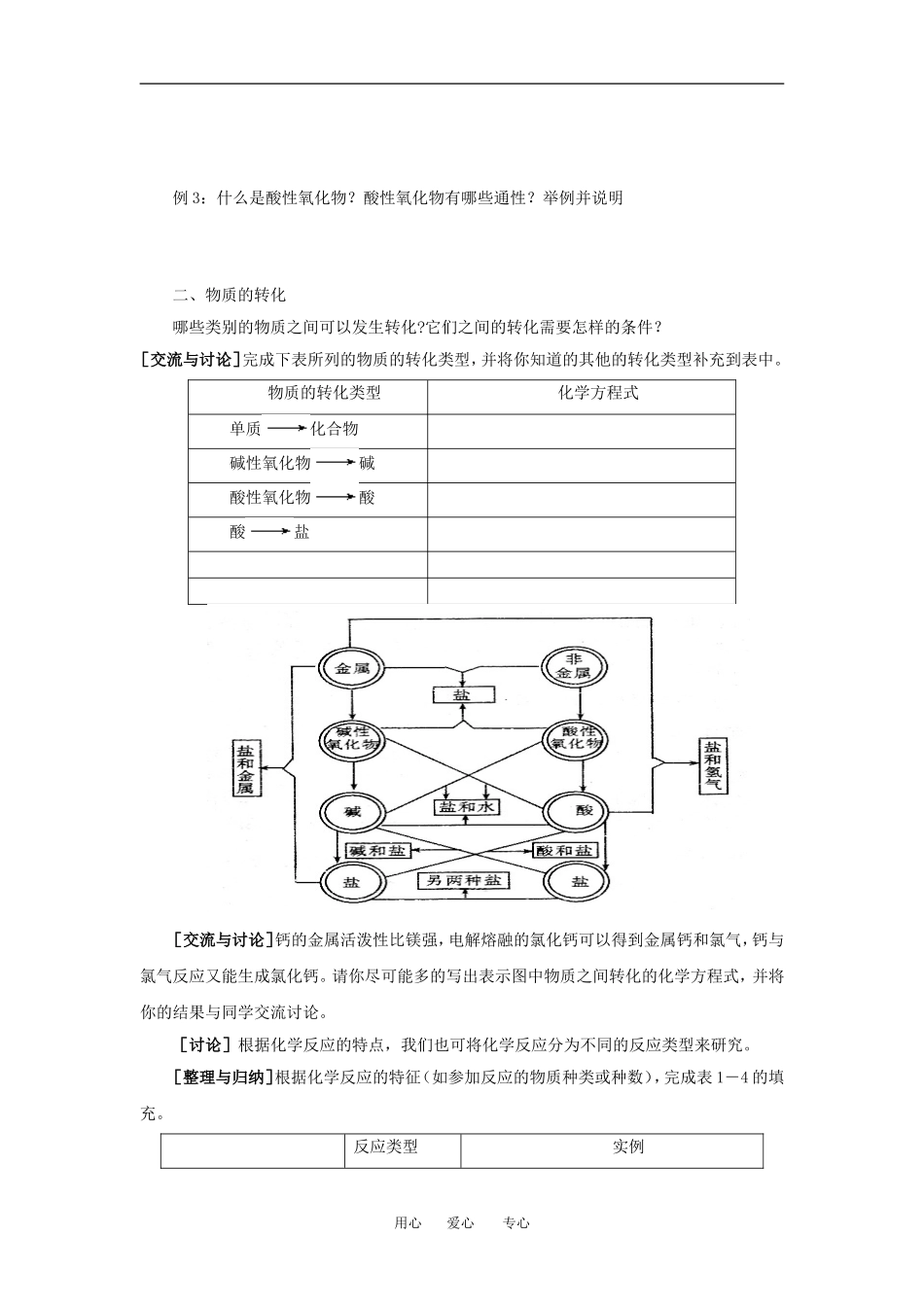 例 3：什么是酸性氧化物？酸性氧化物有哪些通性？举例并说明

二、物质的转化

哪些类别的物质之间可以发生转化?它们之间的转化需要怎样的条件？

[交流与讨论]完成下表所列的物质的转化类型，并将你知道的其他的转化类型补充到表中。

| 物质的转化类型 | 化学方程式 |
|---|---|
| 单质 ⟶ 化合物 | |
| 碱性氧化物 ⟶ 碱 | |
| 酸性氧化物 ⟶ 酸 | |
| 酸 ⟶ 盐 | |
| | |
| | |

金属
非金属
盐
碱性氧化物
酸性氧化物
盐和金属
盐和氢气
碱
盐和水
酸
碱和盐
酸和盐
盐
另两种盐
盐

[交流与讨论]钙的金属活泼性比镁强，电解熔融的氯化钙可以得到金属钙和氯气，钙与氯气反应又能生成氯化钙。请你尽可能多的写出表示图中物质之间转化的化学方程式，并将你的结果与同学交流讨论。

[讨论] 根据化学反应的特点，我们也可将化学反应分为不同的反应类型来研究。

[整理与归纳]根据化学反应的特征（如参加反应的物质种类或种数），完成表 1－4 的填充。

| | 反应类型 | 实例 |
|---|---|---|

用心 爱心 专心